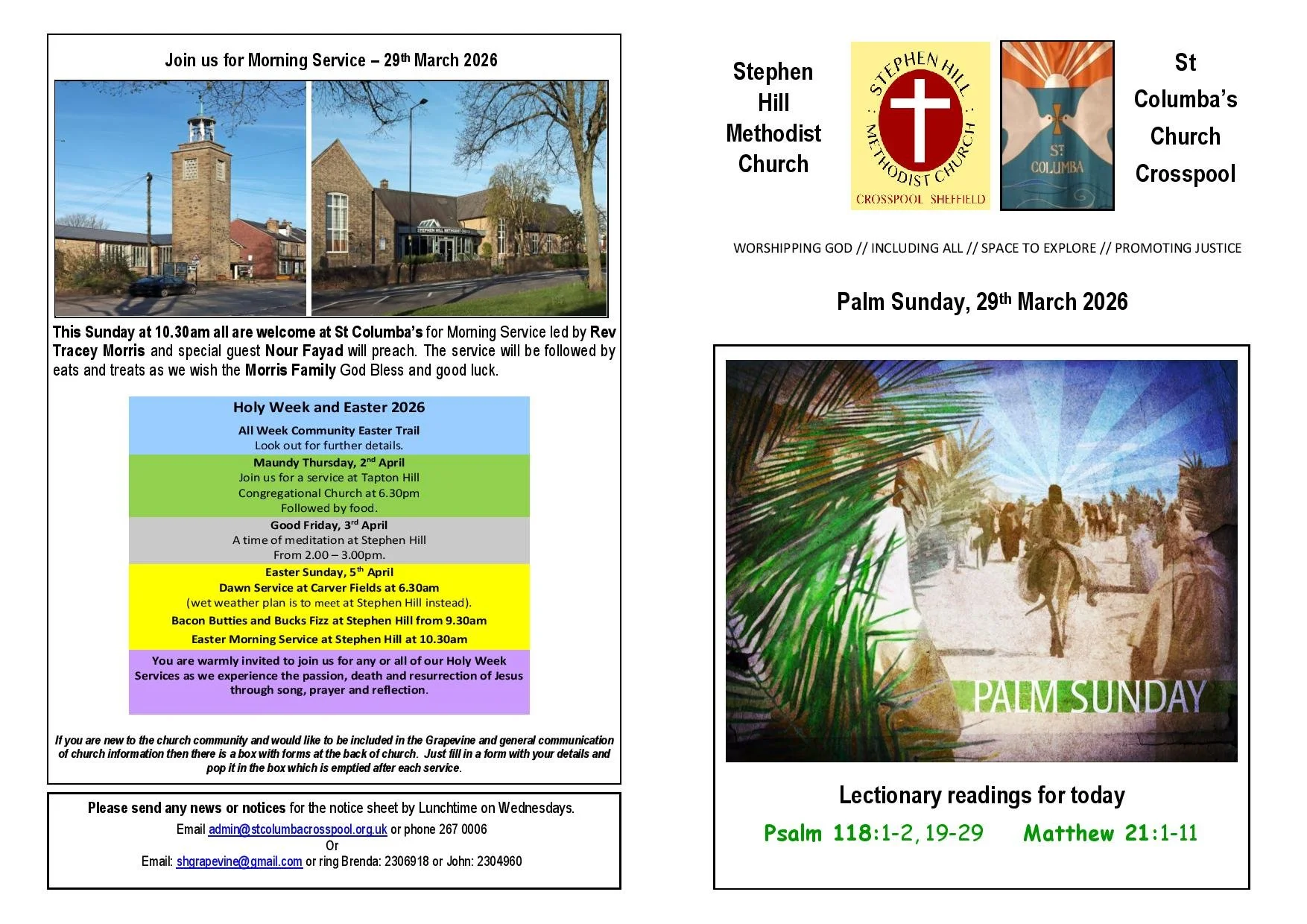 Join us for Morning Service – 29th March 2026

STEPHEN HILL METHODIST CHURCH

This Sunday at 10.30am all are welcome at St Columba's for Morning Service led by Rev Tracey Morris and special guest Nour Fayad will preach. The service will be followed by eats and treats as we wish the Morris Family God Bless and good luck.

Holy Week and Easter 2026

All Week Community Easter Trail
Look out for further details.

Maundy Thursday, 2nd April
Join us for a service at Tapton Hill Congregational Church at 6.30pm
Followed by food.

Good Friday, 3rd April
A time of meditation at Stephen Hill
From 2.00 – 3.00pm.

Easter Sunday, 5th April
Dawn Service at Carver Fields at 6.30am
(wet weather plan is to meet at Stephen Hill instead).
Bacon Butties and Bucks Fizz at Stephen Hill from 9.30am
Easter Morning Service at Stephen Hill at 10.30am

You are warmly invited to join us for any or all of our Holy Week Services as we experience the passion, death and resurrection of Jesus through song, prayer and reflection.

If you are new to the church community and would like to be included in the Grapevine and general communication of church information then there is a box with forms at the back of church. Just fill in a form with your details and pop it in the box which is emptied after each service.

Please send any news or notices for the notice sheet by Lunchtime on Wednesdays.
Email admin@stcolumbacrosspool.org.uk or phone 267 0006
Or
Email: shgrapevine@gmail.com or ring Brenda: 2306918 or John: 2304960

Stephen Hill Methodist Church

STEPHEN HILL METHODIST CHURCH
CROSSPOOL SHEFFIELD

ST COLUMBA

St Columba's Church Crosspool

WORSHIPPING GOD // INCLUDING ALL // SPACE TO EXPLORE // PROMOTING JUSTICE

Palm Sunday, 29th March 2026

PALM SUNDAY

Lectionary readings for today

Psalm 118:1-2, 19-29 Matthew 21:1-11